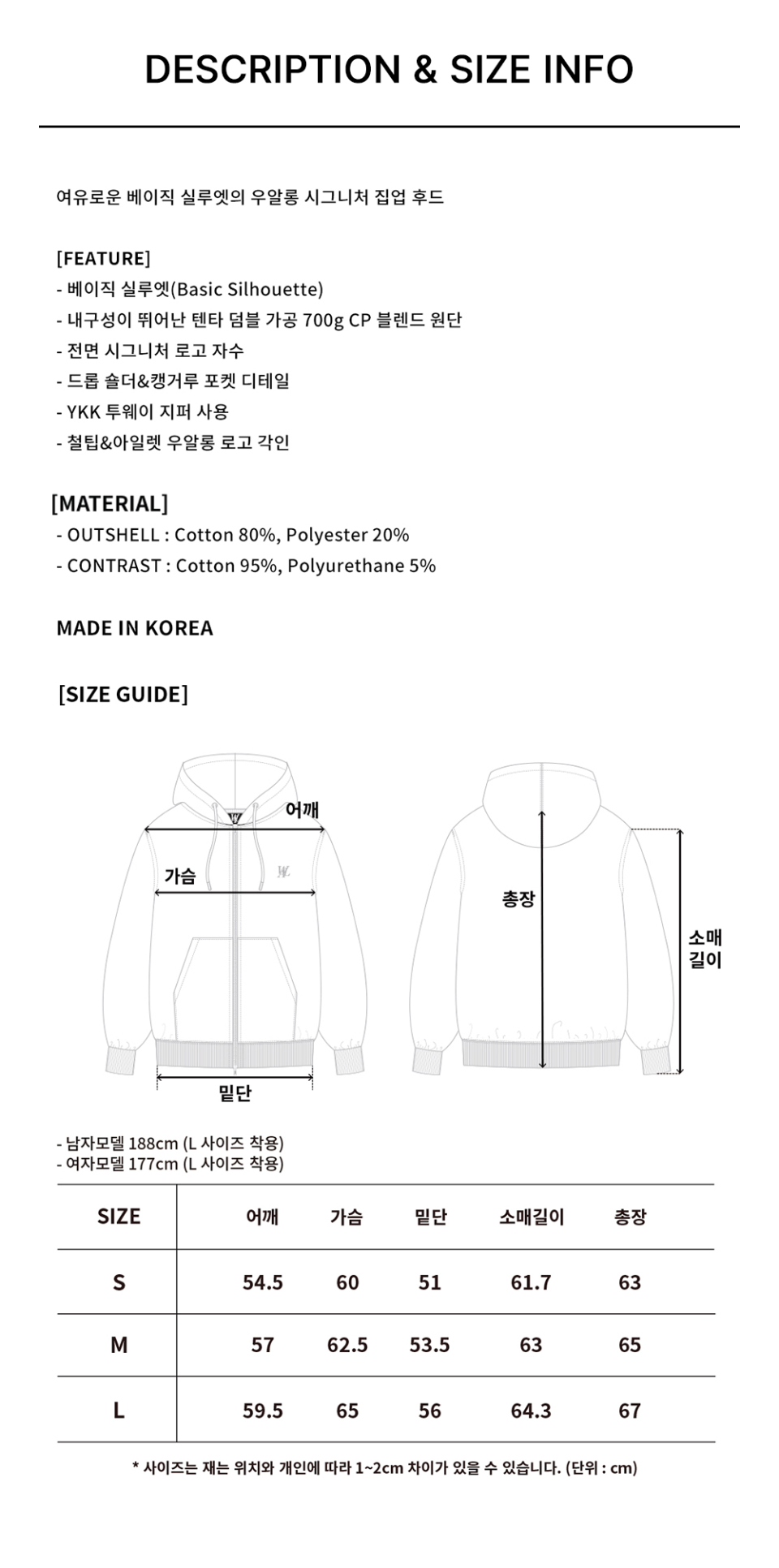 DESCRIPTION & SIZE INFO

여유로운 베이직 실루엣의 우알롱 시그니처 집업 후드

[FEATURE]
- 베이직 실루엣(Basic Silhouette)
- 내구성이 뛰어난 텐타 덤블 가공 700g CP 블렌드 원단
- 전면 시그니처 로고 자수
- 드롭 숄더&캥거루 포켓 디테일
- YKK 투웨이 지퍼 사용
- 철팁&아일렛 우알롱 로고 각인

[MATERIAL]
- OUTSHELL : Cotton 80%, Polyester 20%
- CONTRAST : Cotton 95%, Polyurethane 5%

MADE IN KOREA

[SIZE GUIDE]

어깨
가슴
밑단
총장
소매
길이

- 남자모델 188cm (L 사이즈 착용)
- 여자모델 177cm (L 사이즈 착용)

| SIZE | 어깨 | 가슴 | 밑단 | 소매길이 | 총장 |
|---|---|---|---|---|---|
| S | 54.5 | 60 | 51 | 61.7 | 63 |
| M | 57 | 62.5 | 53.5 | 63 | 65 |
| L | 59.5 | 65 | 56 | 64.3 | 67 |

* 사이즈는 재는 위치와 개인에 따라 1~2cm 차이가 있을 수 있습니다. (단위 : cm)